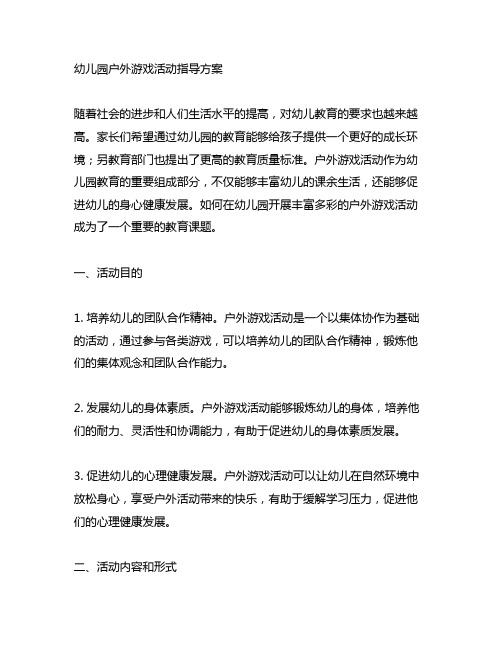 幼儿园户外游戏活动指导方案

随着社会的进步和人们生活水平的提高，对幼儿教育的要求也越来越高。家长们希望通过幼儿园的教育能够给孩子提供一个更好的成长环境；另教育部门也提出了更高的教育质量标准。户外游戏活动作为幼儿园教育的重要组成部分，不仅能够丰富幼儿的课余生活，还能够促进幼儿的身心健康发展。如何在幼儿园开展丰富多彩的户外游戏活动成为了一个重要的教育课题。

一、活动目的

1. 培养幼儿的团队合作精神。户外游戏活动是一个以集体协作为基础的活动，通过参与各类游戏，可以培养幼儿的团队合作精神，锻炼他们的集体观念和团队合作能力。

2. 发展幼儿的身体素质。户外游戏活动能够锻炼幼儿的身体，培养他们的耐力、灵活性和协调能力，有助于促进幼儿的身体素质发展。

3. 促进幼儿的心理健康发展。户外游戏活动可以让幼儿在自然环境中放松身心，享受户外活动带来的快乐，有助于缓解学习压力，促进他们的心理健康发展。

二、活动内容和形式